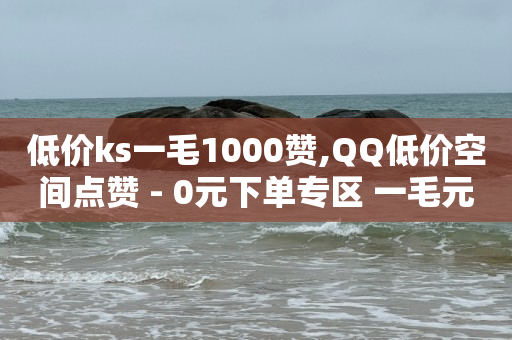 低价ks一毛1000赞,QQ低价空间点赞 - 0元下单专区 一毛元